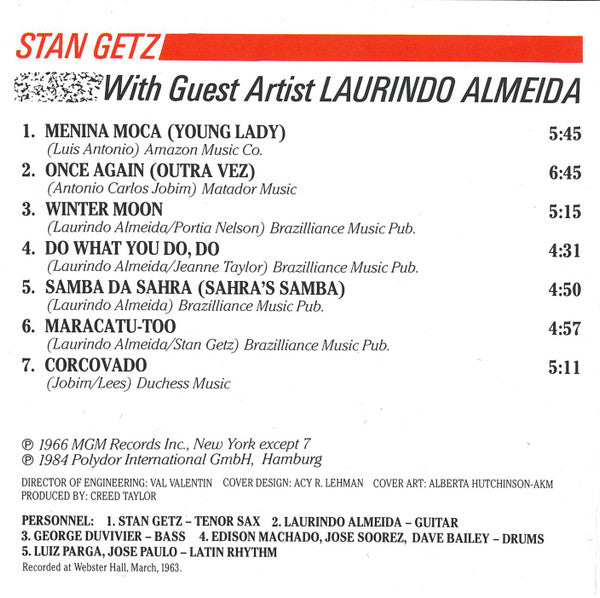 STAN GETZ

With Guest Artist LAURINDO ALMEIDA

1. MENINA MOCA (YOUNG LADY) 5:45
(Luis Antonio) Amazon Music Co.

2. ONCE AGAIN (OUTRA VEZ) 6:45
(Antonio Carlos Jobim) Matador Music

3. WINTER MOON 5:15
(Laurindo Almeida/Portia Nelson) Brazilliance Music Pub.

4. DO WHAT YOU DO, DO 4:31
(Laurindo Almeida/Jeanne Taylor) Brazilliance Music Pub.

5. SAMBA DA SAHRA (SAHRA'S SAMBA) 4:50
(Laurindo Almeida) Brazilliance Music Pub.

6. MARACATU-TOO 4:57
(Laurindo Almeida/Stan Getz) Brazilliance Music Pub.

7. CORCOVADO 5:11
(Jobim/Lees) Duchess Music

℗ 1966 MGM Records Inc., New York except 7
℗ 1984 Polydor International GmbH, Hamburg

DIRECTOR OF ENGINEERING: VAL VALENTIN COVER DESIGN: ACY R. LEHMAN COVER ART: ALBERTA HUTCHINSON-AKM
PRODUCED BY: CREED TAYLOR

PERSONNEL: 1. STAN GETZ – TENOR SAX 2. LAURINDO ALMEIDA – GUITAR
3. GEORGE DUVIVIER – BASS 4. EDISON MACHADO, JOSE SOOREZ, DAVE BAILEY – DRUMS
5. LUIZ PARGA, JOSE PAULO – LATIN RHYTHM
Recorded at Webster Hall, March, 1963.